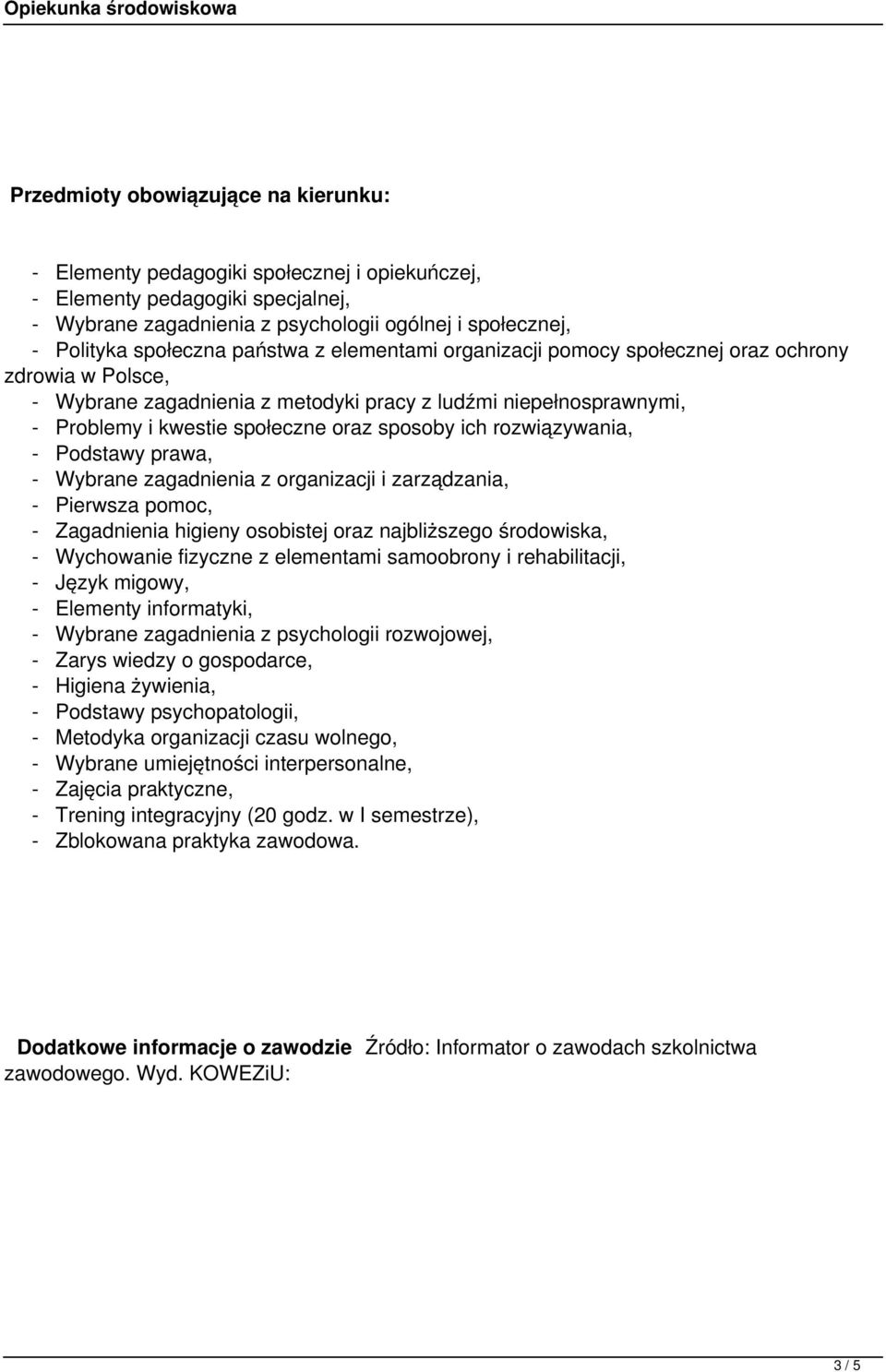 Opiekunka środowiskowa

Przedmioty obowiązujące na kierunku:

- Elementy pedagogiki społecznej i opiekuńczej,
- Elementy pedagogiki specjalnej,
- Wybrane zagadnienia z psychologii ogólnej i społecznej,
- Polityka społeczna państwa z elementami organizacji pomocy społecznej oraz ochrony zdrowia w Polsce,
- Wybrane zagadnienia z metodyki pracy z ludźmi niepełnosprawnymi,
- Problemy i kwestie społeczne oraz sposoby ich rozwiązywania,
- Podstawy prawa,
- Wybrane zagadnienia z organizacji i zarządzania,
- Pierwsza pomoc,
- Zagadnienia higieny osobistej oraz najbliższego środowiska,
- Wychowanie fizyczne z elementami samoobrony i rehabilitacji,
- Język migowy,
- Elementy informatyki,
- Wybrane zagadnienia z psychologii rozwojowej,
- Zarys wiedzy o gospodarce,
- Higiena żywienia,
- Podstawy psychopatologii,
- Metodyka organizacji czasu wolnego,
- Wybrane umiejętności interpersonalne,
- Zajęcia praktyczne,
- Trening integracyjny (20 godz. w I semestrze),
- Zblokowana praktyka zawodowa.

Dodatkowe informacje o zawodzie Źródło: Informator o zawodach szkolnictwa zawodowego. Wyd. KOWEZiU:

3 / 5